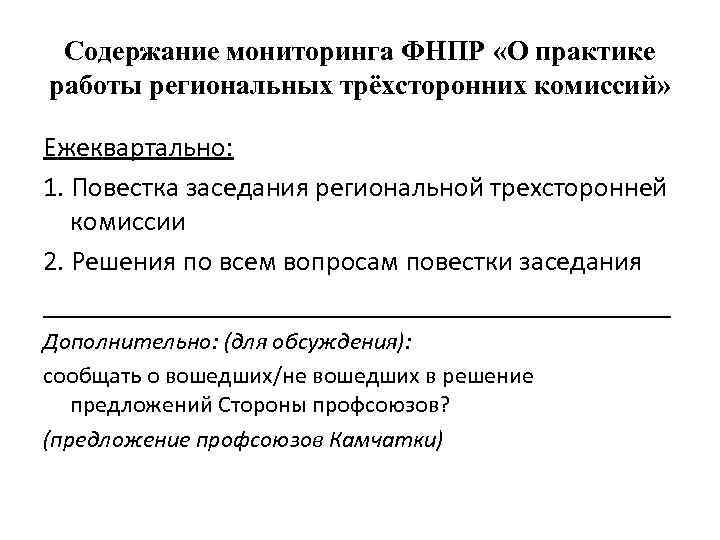 Содержание мониторинга ФНПР «О практике работы региональных трёхсторонних комиссий»

Ежеквартально:

1. Повестка заседания региональной трехсторонней комиссии

2. Решения по всем вопросам повестки заседания

Дополнительно: (для обсуждения):

сообщать о вошедших/не вошедших в решение предложений Стороны профсоюзов?

(предложение профсоюзов Камчатки)